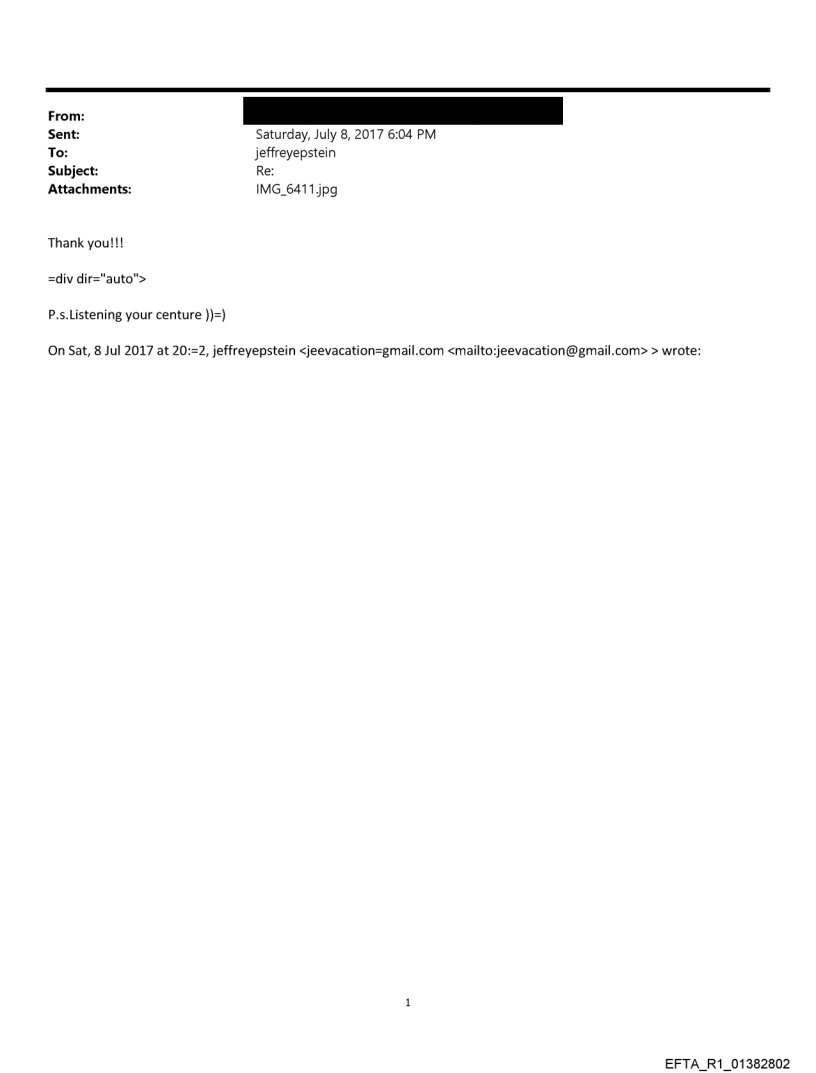 From:
Sent: Saturday, July 8, 2017 6:04 PM
To: jeffreyepstein
Subject: Re:
Attachments: IMG_6411.jpg

Thank you!!!

=div dir="auto">

P.s.Listening your centure ))=)

On Sat, 8 Jul 2017 at 20:=2, jeffreyepstein <jeevacation=gmail.com <mailto:jeevacation@gmail.com> > wrote:

1

EFTA_R1_01382802